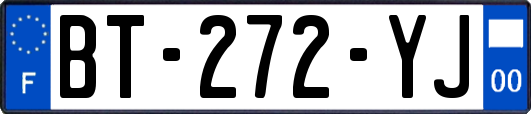 F
BT-272-YJ
00